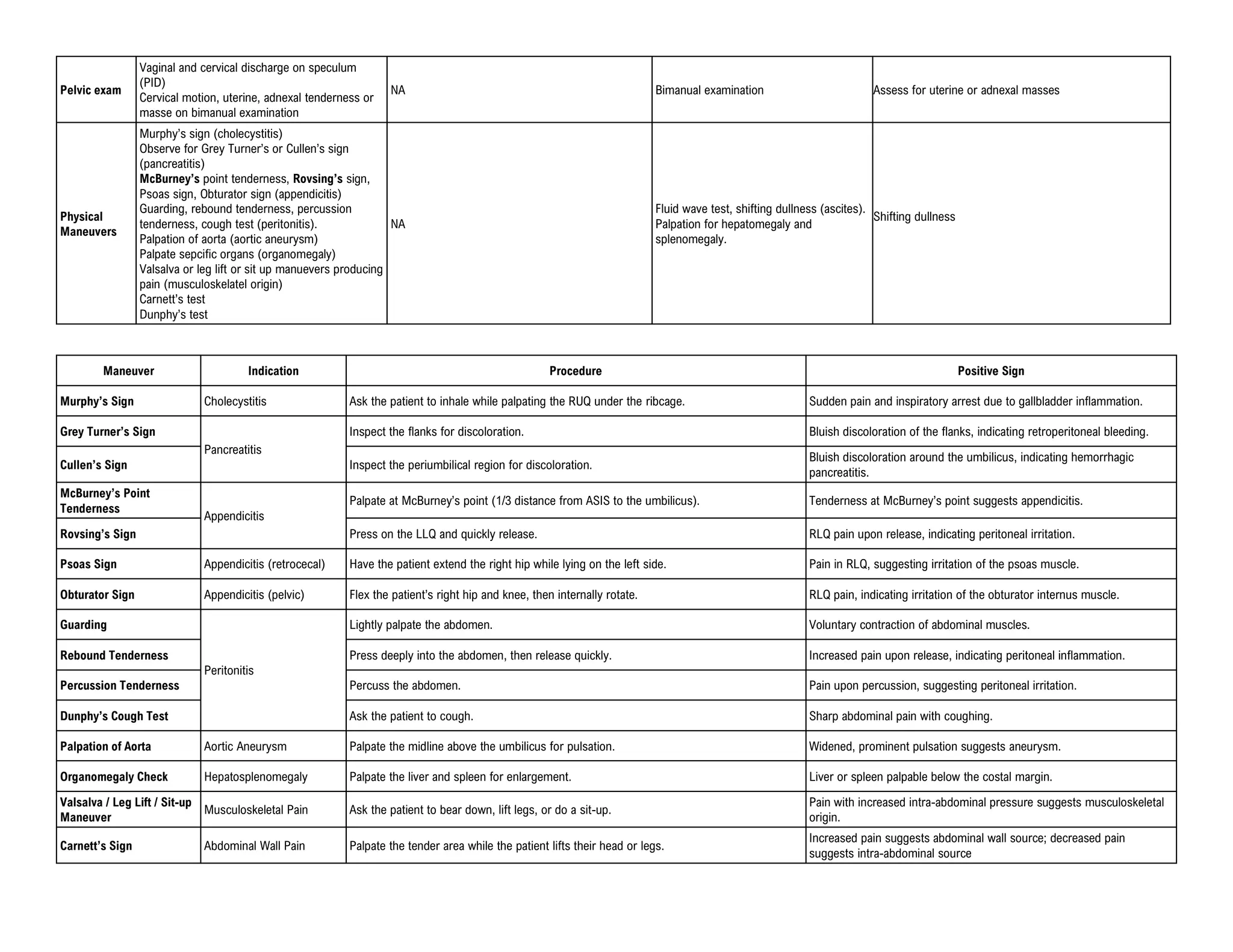 | Pelvic exam | Vaginal and cervical discharge on speculum (PID) Cervical motion, uterine, adnexal tenderness or masse on bimanual examination | NA | Bimanual examination | Assess for uterine or adnexal masses |
|---|---|---|---|---|
| Physical Maneuvers | Murphy's sign (cholecystitis) Observe for Grey Turner's or Cullen's sign (pancreatitis) McBurney's point tenderness, Rovsing's sign, Psoas sign, Obturator sign (appendicitis) Guarding, rebound tenderness, percussion tenderness, cough test (peritonitis). Palpation of aorta (aortic aneurysm) Palpate sepcific organs (organomegaly) Valsalva or leg lift or sit up manuevers producing pain (musculoskelatel origin) Carnett's test Dunphy's test | NA | Fluid wave test, shifting dullness (ascites). Palpation for hepatomegaly and splenomegaly. | Shifting dullness |

| Maneuver | Indication | Procedure | Positive Sign |
|---|---|---|---|
| Murphy's Sign | Cholecystitis | Ask the patient to inhale while palpating the RUQ under the ribcage. | Sudden pain and inspiratory arrest due to gallbladder inflammation. |
| Grey Turner's Sign | Pancreatitis | Inspect the flanks for discoloration. | Bluish discoloration of the flanks, indicating retroperitoneal bleeding. |
| Cullen's Sign | | Inspect the periumbilical region for discoloration. | Bluish discoloration around the umbilicus, indicating hemorrhagic pancreatitis. |
| McBurney's Point Tenderness | Appendicitis | Palpate at McBurney's point (1/3 distance from ASIS to the umbilicus). | Tenderness at McBurney's point suggests appendicitis. |
| Rovsing's Sign | | Press on the LLQ and quickly release. | RLQ pain upon release, indicating peritoneal irritation. |
| Psoas Sign | Appendicitis (retrocecal) | Have the patient extend the right hip while lying on the left side. | Pain in RLQ, suggesting irritation of the psoas muscle. |
| Obturator Sign | Appendicitis (pelvic) | Flex the patient's right hip and knee, then internally rotate. | RLQ pain, indicating irritation of the obturator internus muscle. |
| Guarding | Peritonitis | Lightly palpate the abdomen. | Voluntary contraction of abdominal muscles. |
| Rebound Tenderness | | Press deeply into the abdomen, then release quickly. | Increased pain upon release, indicating peritoneal inflammation. |
| Percussion Tenderness | | Percuss the abdomen. | Pain upon percussion, suggesting peritoneal irritation. |
| Dunphy's Cough Test | | Ask the patient to cough. | Sharp abdominal pain with coughing. |
| Palpation of Aorta | Aortic Aneurysm | Palpate the midline above the umbilicus for pulsation. | Widened, prominent pulsation suggests aneurysm. |
| Organomegaly Check | Hepatosplenomegaly | Palpate the liver and spleen for enlargement. | Liver or spleen palpable below the costal margin. |
| Valsalva / Leg Lift / Sit-up Maneuver | Musculoskeletal Pain | Ask the patient to bear down, lift legs, or do a sit-up. | Pain with increased intra-abdominal pressure suggests musculoskeletal origin. |
| Carnett's Sign | Abdominal Wall Pain | Palpate the tender area while the patient lifts their head or legs. | Increased pain suggests abdominal wall source; decreased pain suggests intra-abdominal source |